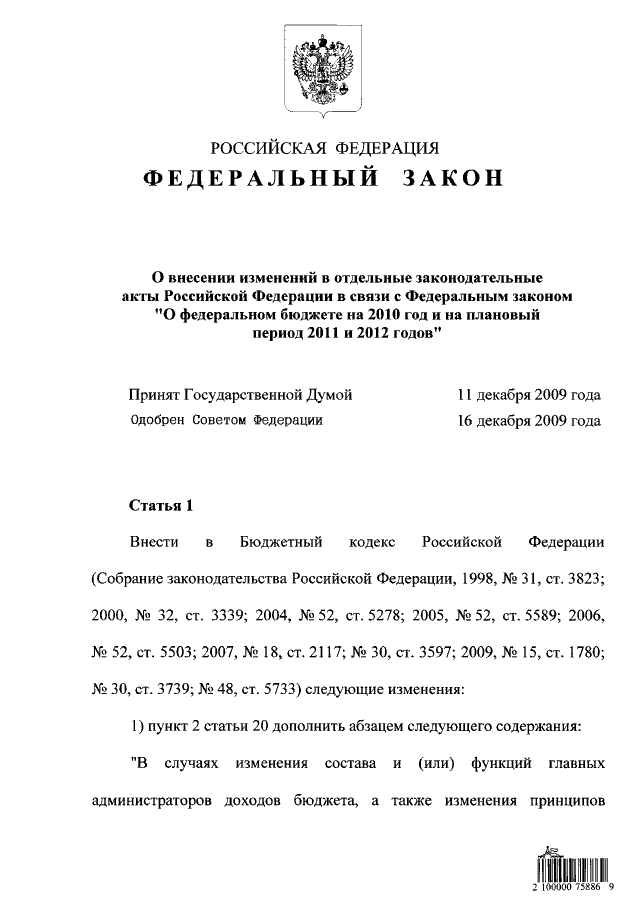 РОССИЙСКАЯ ФЕДЕРАЦИЯ
ФЕДЕРАЛЬНЫЙ ЗАКОН

О внесении изменений в отдельные законодательные акты Российской Федерации в связи с Федеральным законом "О федеральном бюджете на 2010 год и на плановый период 2011 и 2012 годов"

Принят Государственной Думой 11 декабря 2009 года
Одобрен Советом Федерации 16 декабря 2009 года

Статья 1

Внести в Бюджетный кодекс Российской Федерации (Собрание законодательства Российской Федерации, 1998, № 31, ст. 3823; 2000, № 32, ст. 3339; 2004, № 52, ст. 5278; 2005, № 52, ст. 5589; 2006, № 52, ст. 5503; 2007, № 18, ст. 2117; № 30, ст. 3597; 2009, № 15, ст. 1780; № 30, ст. 3739; № 48, ст. 5733) следующие изменения:

1) пункт 2 статьи 20 дополнить абзацем следующего содержания:

"В случаях изменения состава и (или) функций главных администраторов доходов бюджета, а также изменения принципов

2 100000 75886 9